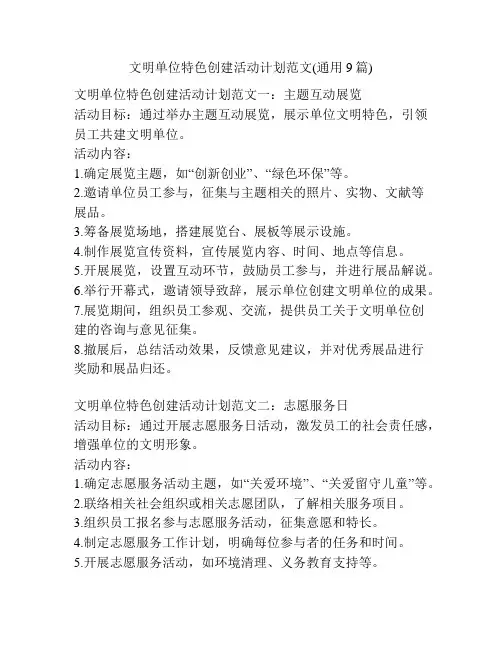 文明单位特色创建活动计划范文(通用 9 篇)

文明单位特色创建活动计划范文一：主题互动展览
活动目标：通过举办主题互动展览，展示单位文明特色，引领员工共建文明单位。
活动内容：
1.确定展览主题，如“创新创业”、“绿色环保”等。
2.邀请单位员工参与，征集与主题相关的照片、实物、文献等展品。
3.筹备展览场地，搭建展览台、展板等展示设施。
4.制作展览宣传资料，宣传展览内容、时间、地点等信息。
5.开展展览，设置互动环节，鼓励员工参与，并进行展品解说。
6.举行开幕式，邀请领导致辞，展示单位创建文明单位的成果。
7.展览期间，组织员工参观、交流，提供员工关于文明单位创建的咨询与意见征集。
8.撤展后，总结活动效果，反馈意见建议，并对优秀展品进行奖励和展品归还。

文明单位特色创建活动计划范文二：志愿服务日
活动目标：通过开展志愿服务日活动，激发员工的社会责任感，增强单位的文明形象。
活动内容：
1.确定志愿服务活动主题，如“关爱环境”、“关爱留守儿童”等。
2.联络相关社会组织或相关志愿团队，了解相关服务项目。
3.组织员工报名参与志愿服务活动，征集意愿和特长。
4.制定志愿服务工作计划，明确每位参与者的任务和时间。
5.开展志愿服务活动，如环境清理、义务教育支持等。